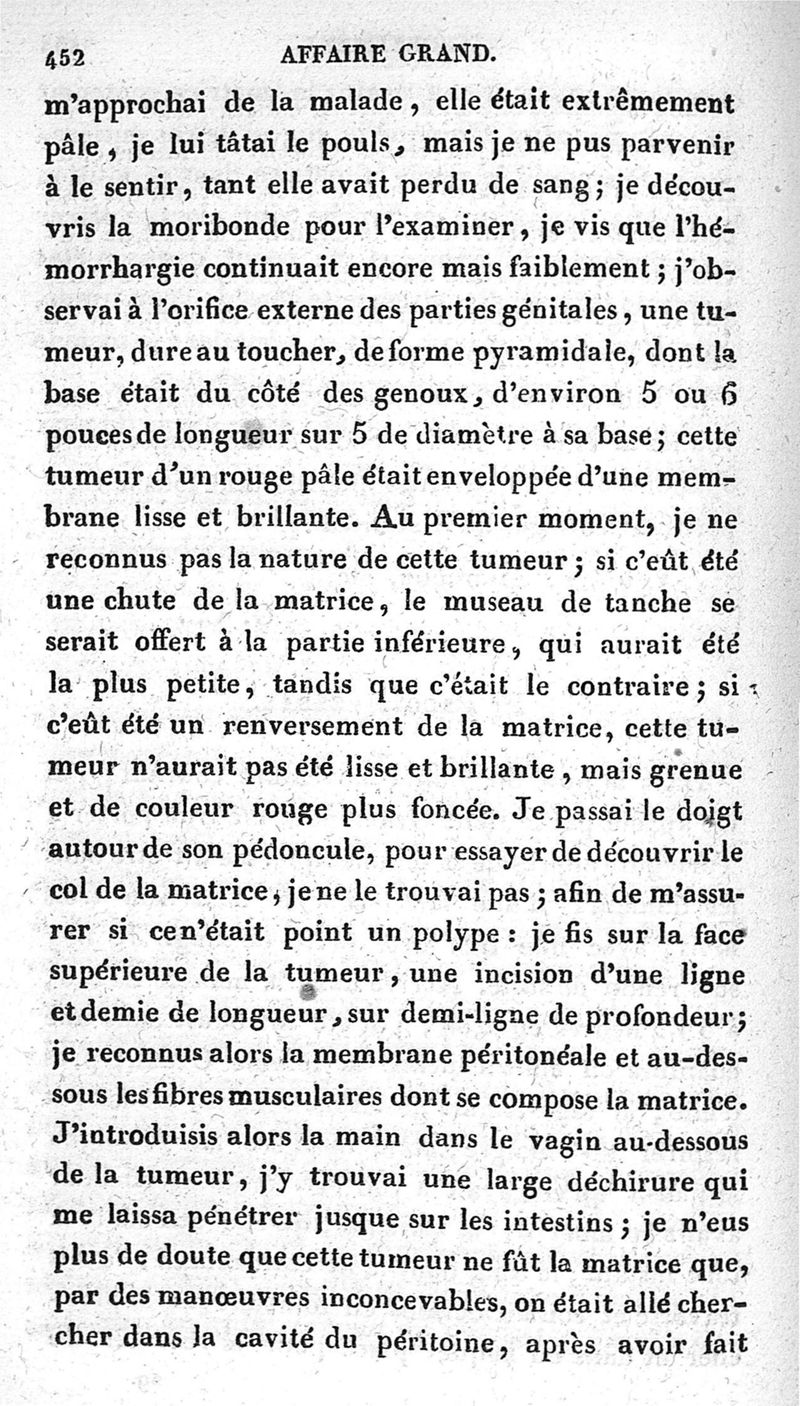 452 AFFAIRE GRAND.

m'approchai de la malade, elle était extrêmement pâle, je lui tâtai le pouls, mais je ne pus parvenir à le sentir, tant elle avait perdu de sang; je découvris la moribonde pour l'examiner, je vis que l'hémorrhargie continuait encore mais faiblement; j'observai à l'orifice externe des parties génitales, une tumeur, dure au toucher, de forme pyramidale, dont la base était du côté des genoux, d'environ 5 ou 6 pouces de longueur sur 5 de diamètre à sa base; cette tumeur d'un rouge pâle était enveloppée d'une membrane lisse et brillante. Au premier moment, je ne reconnus pas la nature de cette tumeur; si c'eût été une chute de la matrice, le museau de tanche se serait offert à la partie inférieure, qui aurait été la plus petite, tandis que c'était le contraire; si c'eût été un renversement de la matrice, cette tumeur n'aurait pas été lisse et brillante, mais grenue et de couleur rouge plus foncée. Je passai le doigt autour de son pédoncule, pour essayer de découvrir le col de la matrice, je ne le trouvai pas; afin de m'assurer si ce n'était point un polype: je fis sur la face supérieure de la tumeur, une incision d'une ligne et demie de longueur, sur demi-ligne de profondeur; je reconnus alors la membrane péritonéale et au-dessous les fibres musculaires dont se compose la matrice. J'introduisis alors la main dans le vagin au-dessous de la tumeur, j'y trouvai une large déchirure qui me laissa pénétrer jusque sur les intestins; je n'eus plus de doute que cette tumeur ne fût la matrice que, par des manœuvres inconcevables, on était allé chercher dans la cavité du péritoine, après avoir fait